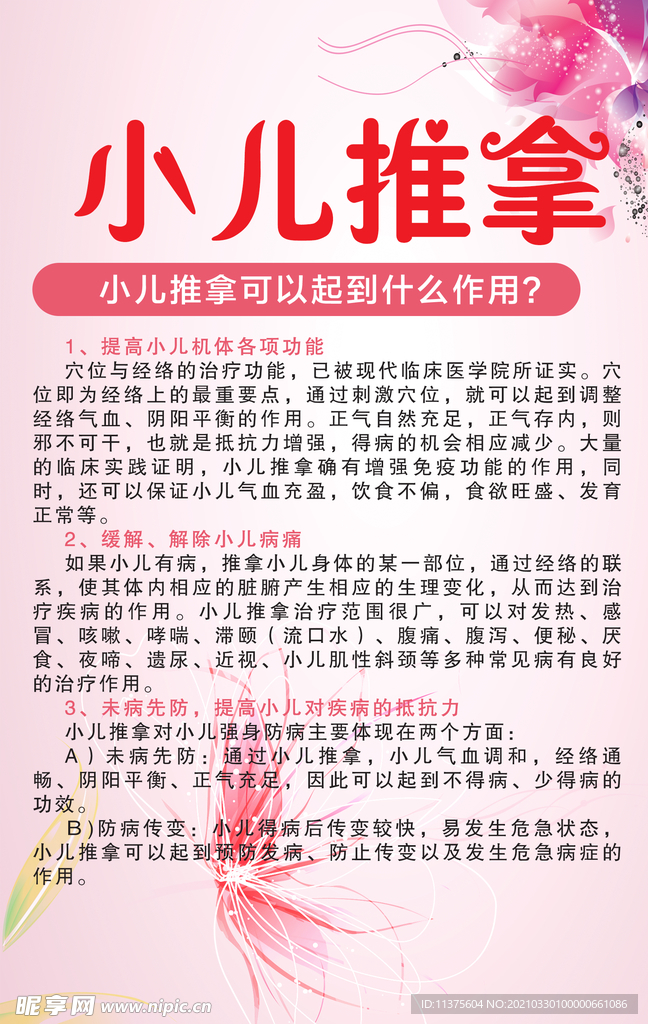 小儿推拿

小儿推拿可以起到什么作用？

1、提高小儿机体各项功能

穴位与经络的治疗功能，已被现代临床医学院所证实。穴位即为经络上的最重要点，通过刺激穴位，就可以起到调整经络气血、阴阳平衡的作用。正气自然充足，正气存内，则邪不可干，也就是抵抗力增强，得病的机会相应减少。大量的临床实践证明，小儿推拿确有增强免疫功能的作用，同时，还可以保证小儿气血充盈，饮食不偏，食欲旺盛、发育正常等。

2、缓解、解除小儿病痛

如果小儿有病，推拿小儿身体的某一部位，通过经络的联系，使其体内相应的脏腑产生相应的生理变化，从而达到治疗疾病的作用。小儿推拿治疗范围很广，可以对发热、感冒、咳嗽、哮喘、滞颐（流口水）、腹痛、腹泻、便秘、厌食、夜啼、遗尿、近视、小儿肌性斜颈等多种常见病有良好的治疗作用。

3、未病先防，提高小儿对疾病的抵抗力

小儿推拿对小儿强身防病主要体现在两个方面：

A）未病先防：通过小儿推拿，小儿气血调和，经络通畅、阴阳平衡、正气充足，因此可以起到不得病、少得病的功效。

B)防病传变：小儿得病后传变较快，易发生危急状态，小儿推拿可以起到预防发病、防止传变以及发生危急病症的作用。

昵享网 www.nipic.cn

ID:11375604 NO:20210330100000661086